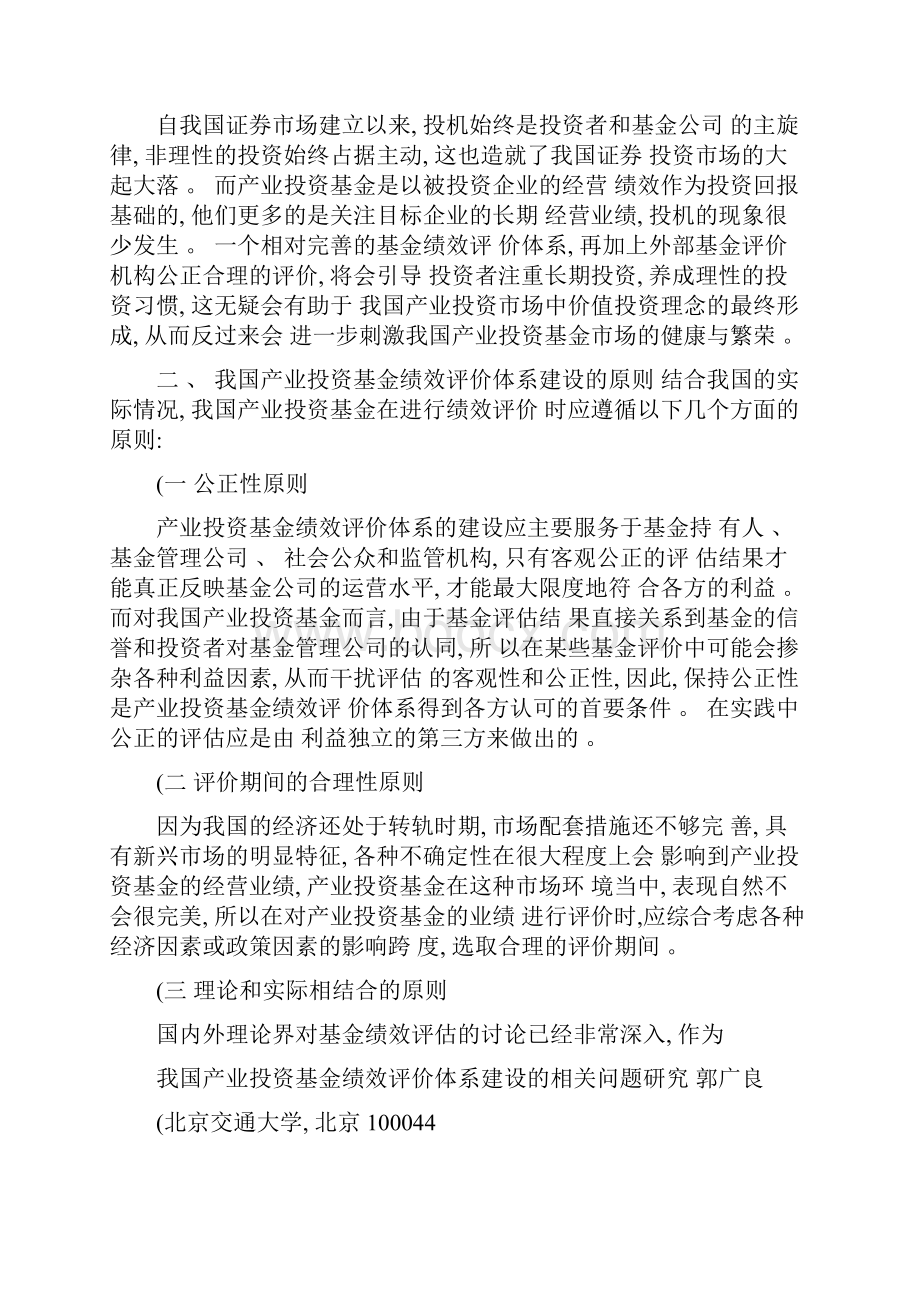 自我国证券市场建立以来, 投机始终是投资者和基金公司 的主旋律, 非理性的投资始终占据主动, 这也造就了我国证券 投资市场的大起大落 。 而产业投资基金是以被投资企业的经营 绩效作为投资回报基础的, 他们更多的是关注目标企业的长期 经营业绩, 投机的现象很少发生 。 一个相对完善的基金绩效评 价体系, 再加上外部基金评价机构公正合理的评价, 将会引导 投资者注重长期投资, 养成理性的投资习惯, 这无疑会有助于 我国产业投资市场中价值投资理念的最终形成, 从而反过来会 进一步刺激我国产业投资基金市场的健康与繁荣 。

二 、 我国产业投资基金绩效评价体系建设的原则 结合我国的实际情况, 我国产业投资基金在进行绩效评价 时应遵循以下几个方面的原则:

(一 公正性原则

产业投资基金绩效评价体系的建设应主要服务于基金持 有人 、 基金管理公司 、 社会公众和监管机构, 只有客观公正的评 估结果才能真正反映基金公司的运营水平, 才能最大限度地符 合各方的利益 。 而对我国产业投资基金而言, 由于基金评估结 果直接关系到基金的信誉和投资者对基金管理公司的认同, 所 以在某些基金评价中可能会掺杂各种利益因素, 从而干扰评估 的客观性和公正性, 因此, 保持公正性是产业投资基金绩效评 价体系得到各方认可的首要条件 。 在实践中公正的评估应是由 利益独立的第三方来做出的 。

(二 评价期间的合理性原则

因为我国的经济还处于转轨时期, 市场配套措施还不够完 善, 具有新兴市场的明显特征, 各种不确定性在很大程度上会 影响到产业投资基金的经营业绩, 产业投资基金在这种市场环 境当中, 表现自然不会很完美, 所以在对产业投资基金的业绩 进行评价时,应综合考虑各种经济因素或政策因素的影响跨 度, 选取合理的评价期间 。

(三 理论和实际相结合的原则

国内外理论界对基金绩效评估的讨论已经非常深入, 作为

我国产业投资基金绩效评价体系建设的相关问题研究 郭广良

(北京交通大学, 北京 100044